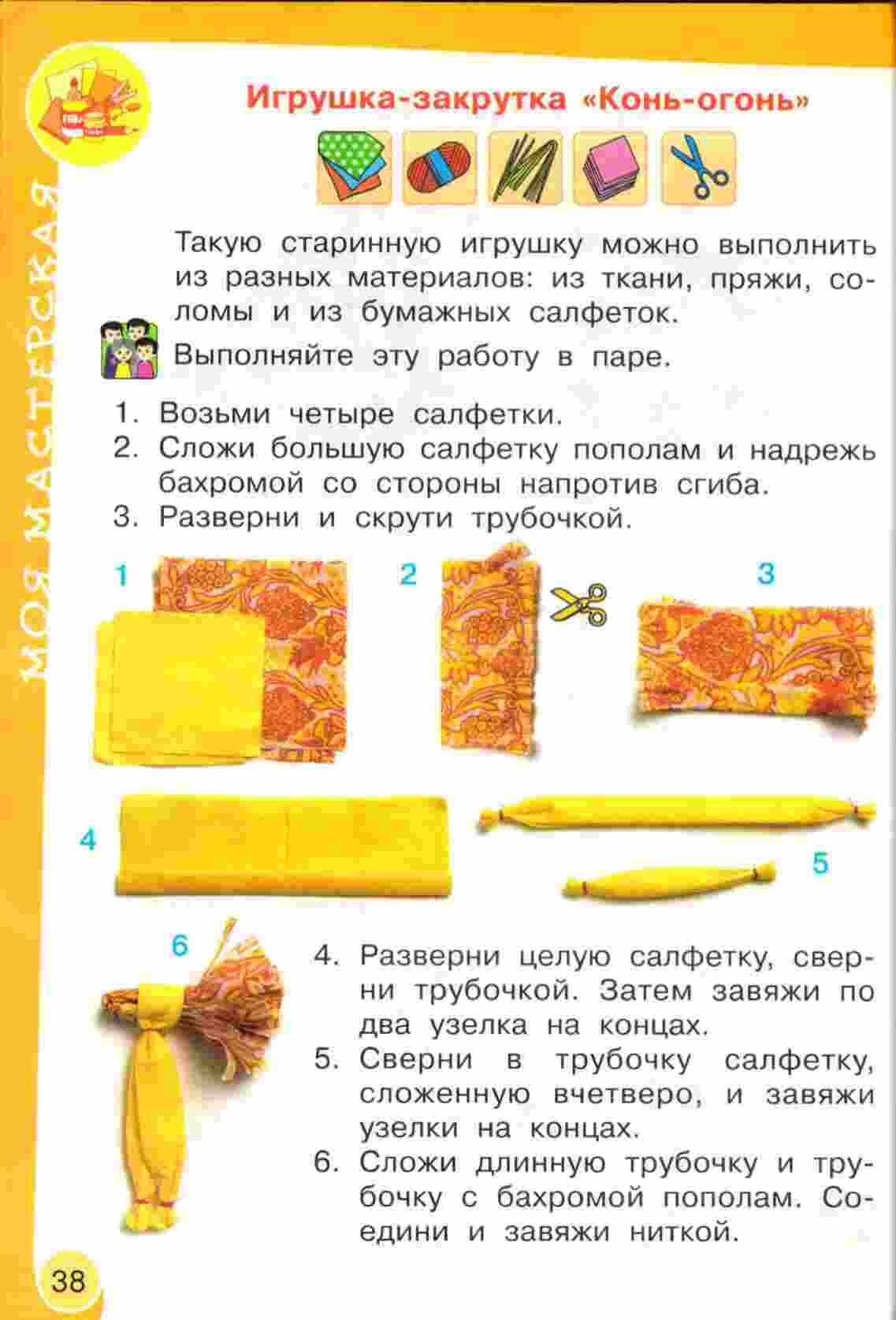 МОЯ МАСТЕРСКАЯ

Игрушка-закрутка «Конь-огонь»

Такую старинную игрушку можно выполнить из разных материалов: из ткани, пряжи, соломы и из бумажных салфеток.

Выполняйте эту работу в паре.

1. Возьми четыре салфетки.
2. Сложи большую салфетку пополам и надрежь бахромой со стороны напротив сгиба.
3. Разверни и скрути трубочкой.

1

2

3

4

5

6

4. Разверни целую салфетку, сверни трубочкой. Затем завяжи по два узелка на концах.
5. Сверни в трубочку салфетку, сложенную вчетверо, и завяжи узелки на концах.
6. Сложи длинную трубочку и трубочку с бахромой пополам. Соедини и завяжи ниткой.

38